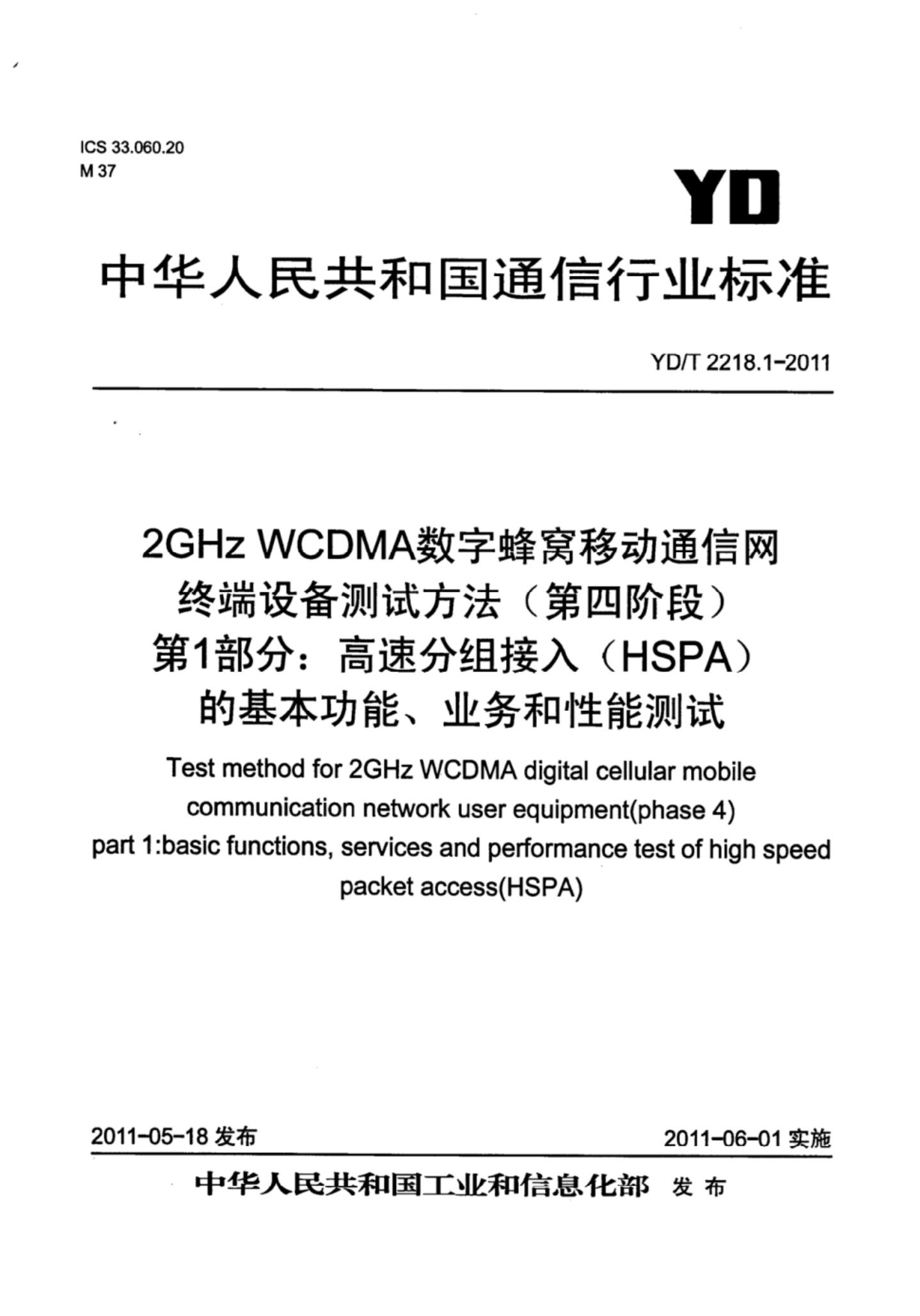 ICS 33.060.20
M 37

YD

中华人民共和国通信行业标准

YD/T 2218.1-2011

2GHz WCDMA数字蜂窝移动通信网
终端设备测试方法（第四阶段）
第1部分：高速分组接入（HSPA）
的基本功能、业务和性能测试

Test method for 2GHz WCDMA digital cellular mobile communication network user equipment(phase 4)
part 1:basic functions, services and performance test of high speed packet access(HSPA)

2011-05-18发布 2011-06-01实施

中华人民共和国工业和信息化部 发布